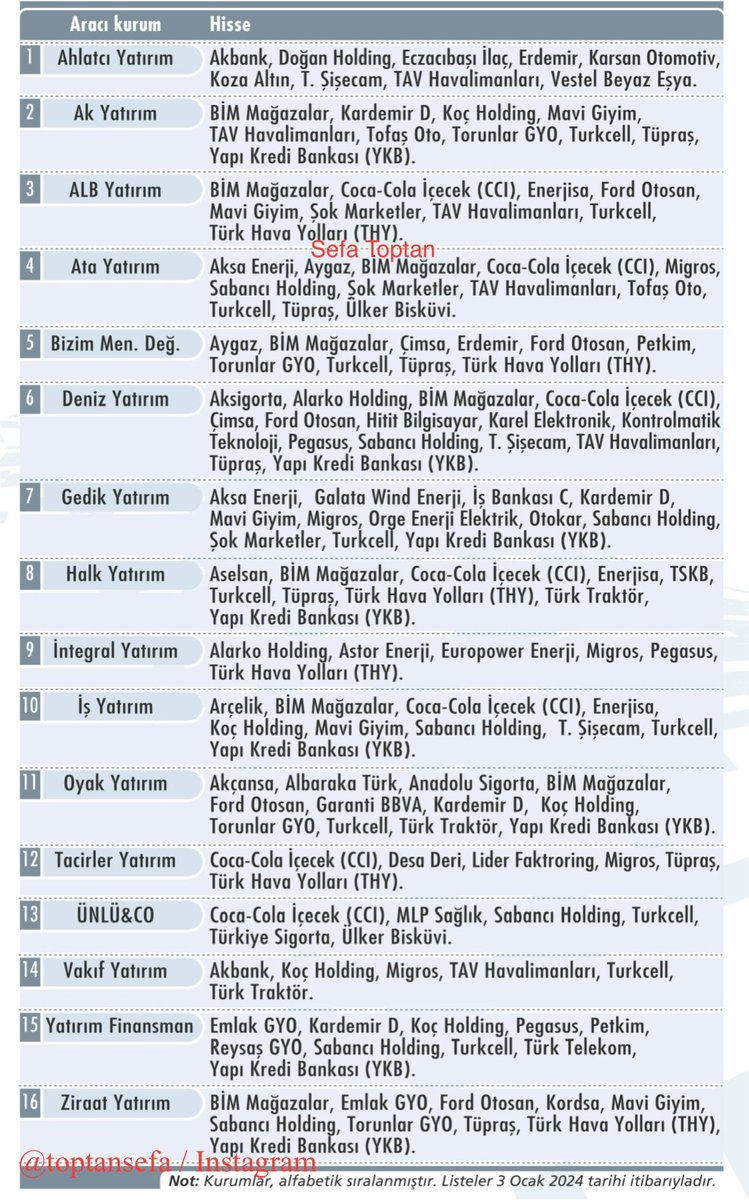 | | Aracı kurum | Hisse |
|---|---|---|
| 1 | Ahlatcı Yatırım | Akbank, Doğan Holding, Eczacıbaşı İlaç, Erdemir, Karsan Otomotiv, Koza Altın, T. Şişecam, TAV Havalimanları, Vestel Beyaz Eşya. |
| 2 | Ak Yatırım | BİM Mağazalar, Kardemir D, Koç Holding, Mavi Giyim, TAV Havalimanları, Tofaş Oto, Torunlar GYO, Turkcell, Tüpraş, Yapı Kredi Bankası (YKB). |
| 3 | ALB Yatırım | BİM Mağazalar, Coca-Cola İçecek (CCI), Enerjisa, Ford Otosan, Mavi Giyim, Şok Marketler, TAV Havalimanları, Turkcell, Türk Hava Yolları (THY). |
| 4 | Ata Yatırım | Aksa Enerji, Aygaz, BİM Mağazalar, Coca-Cola İçecek (CCI), Migros, Sabancı Holding, Şok Marketler, TAV Havalimanları, Tofaş Oto, Turkcell, Tüpraş, Ülker Bisküvi. |
| 5 | Bizim Men. Değ. | Aygaz, BİM Mağazalar, Çimsa, Erdemir, Ford Otosan, Petkim, Torunlar GYO, Turkcell, Tüpraş, Türk Hava Yolları (THY). |
| 6 | Deniz Yatırım | Aksigorta, Alarko Holding, BİM Mağazalar, Coca-Cola İçecek (CCI), Çimsa, Ford Otosan, Hitit Bilgisayar, Karel Elektronik, Kontrolmatik Teknoloji, Pegasus, Sabancı Holding, T. Şişecam, TAV Havalimanları, Tüpraş, Yapı Kredi Bankası (YKB). |
| 7 | Gedik Yatırım | Aksa Enerji, Galata Wind Enerji, İş Bankası C, Kardemir D, Mavi Giyim, Migros, Orge Enerji Elektrik, Otokar, Sabancı Holding, Şok Marketler, Turkcell, Yapı Kredi Bankası (YKB). |
| 8 | Halk Yatırım | Aselsan, BİM Mağazalar, Coca-Cola İçecek (CCI), Enerjisa, TSKB, Turkcell, Tüpraş, Türk Hava Yolları (THY), Türk Traktör, Yapı Kredi Bankası (YKB). |
| 9 | İntegral Yatırım | Alarko Holding, Astor Enerji, Europower Enerji, Migros, Pegasus, Türk Hava Yolları (THY). |
| 10 | İş Yatırım | Arçelik, BİM Mağazalar, Coca-Cola İçecek (CCI), Enerjisa, Koç Holding, Mavi Giyim, Sabancı Holding, T. Şişecam, Turkcell, Yapı Kredi Bankası (YKB). |
| 11 | Oyak Yatırım | Akçansa, Albaraka Türk, Anadolu Sigorta, BİM Mağazalar, Ford Otosan, Garanti BBVA, Kardemir D, Koç Holding, Torunlar GYO, Turkcell, Türk Traktör, Yapı Kredi Bankası (YKB). |
| 12 | Tacirler Yatırım | Coca-Cola İçecek (CCI), Desa Deri, Lider Faktroring, Migros, Tüpraş, Türk Hava Yolları (THY). |
| 13 | ÜNLÜ&CO | Coca-Cola İçecek (CCI), MLP Sağlık, Sabancı Holding, Turkcell, Türkiye Sigorta, Ülker Bisküvi. |
| 14 | Vakıf Yatırım | Akbank, Koç Holding, Migros, TAV Havalimanları, Turkcell, Türk Traktör. |
| 15 | Yatırım Finansman | Emlak GYO, Kardemir D, Koç Holding, Pegasus, Petkim, Reysaş GYO, Sabancı Holding, Turkcell, Türk Telekom, Yapı Kredi Bankası (YKB). |
| 16 | Ziraat Yatırım | BİM Mağazalar, Emlak GYO, Ford Otosan, Kordsa, Mavi Giyim, Sabancı Holding, Torunlar GYO, Tüpraş, Türk Hava Yolları (THY), Yapı Kredi Bankası (YKB). |

Sefa Toptan

@toptansefa / Instagram

Not: Kurumlar, alfabetik sıralanmıştır. Listeler 3 Ocak 2024 tarihi itibarıyladır.